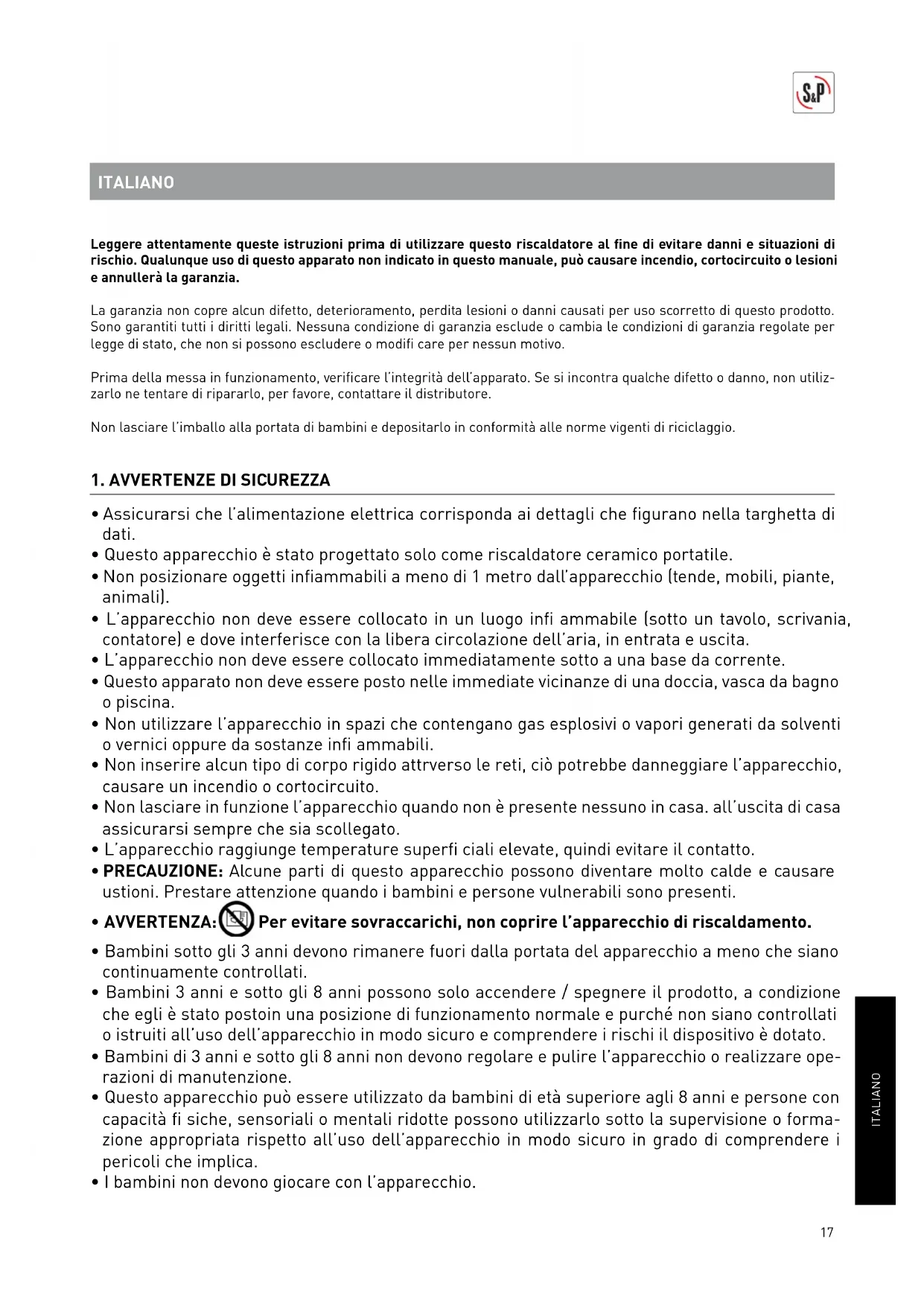 S&P

ITALIANO

Leggere attentamente queste istruzioni prima di utilizzare questo riscaldatore al fine di evitare danni e situazioni di rischio. Qualunque uso di questo apparato non indicato in questo manuale, può causare incendio, cortocircuito o lesioni e annullerà la garanzia.

La garanzia non copre alcun difetto, deterioramento, perdita lesioni o danni causati per uso scorretto di questo prodotto. Sono garantiti tutti i diritti legali. Nessuna condizione di garanzia esclude o cambia le condizioni di garanzia regolate per legge di stato, che non si possono escludere o modifi care per nessun motivo.

Prima della messa in funzionamento, verificare l'integrità dell'apparato. Se si incontra qualche difetto o danno, non utilizzarlo ne tentare di ripararlo, per favore, contattare il distributore.

Non lasciare l'imballo alla portata di bambini e depositarlo in conformità alle norme vigenti di riciclaggio.

1. AVVERTENZE DI SICUREZZA

• Assicurarsi che l'alimentazione elettrica corrisponda ai dettagli che figurano nella targhetta di dati.
• Questo apparecchio è stato progettato solo come riscaldatore ceramico portatile.
• Non posizionare oggetti infiammabili a meno di 1 metro dall'apparecchio (tende, mobili, piante, animali).
• L'apparecchio non deve essere collocato in un luogo infi ammabile (sotto un tavolo, scrivania, contatore) e dove interferisce con la libera circolazione dell'aria, in entrata e uscita.
• L'apparecchio non deve essere collocato immediatamente sotto a una base da corrente.
• Questo apparato non deve essere posto nelle immediate vicinanze di una doccia, vasca da bagno o piscina.
• Non utilizzare l'apparecchio in spazi che contengano gas esplosivi o vapori generati da solventi o vernici oppure da sostanze infi ammabili.
• Non inserire alcun tipo di corpo rigido attrverso le reti, ciò potrebbe danneggiare l'apparecchio, causare un incendio o cortocircuito.
• Non lasciare in funzione l'apparecchio quando non è presente nessuno in casa. all'uscita di casa assicurarsi sempre che sia scollegato.
• L'apparecchio raggiunge temperature superfi ciali elevate, quindi evitare il contatto.
• PRECAUZIONE: Alcune parti di questo apparecchio possono diventare molto calde e causare ustioni. Prestare attenzione quando i bambini e persone vulnerabili sono presenti.
• AVVERTENZA: Per evitare sovraccarichi, non coprire l'apparecchio di riscaldamento.
• Bambini sotto gli 3 anni devono rimanere fuori dalla portata del apparecchio a meno che siano continuamente controllati.
• Bambini 3 anni e sotto gli 8 anni possono solo accendere / spegnere il prodotto, a condizione che egli è stato postoin una posizione di funzionamento normale e purché non siano controllati o istruiti all'uso dell'apparecchio in modo sicuro e comprendere i rischi il dispositivo è dotato.
• Bambini di 3 anni e sotto gli 8 anni non devono regolare e pulire l'apparecchio o realizzare operazioni di manutenzione.
• Questo apparecchio può essere utilizzato da bambini di età superiore agli 8 anni e persone con capacità fi siche, sensoriali o mentali ridotte possono utilizzarlo sotto la supervisione o formazione appropriata rispetto all'uso dell'apparecchio in modo sicuro in grado di comprendere i pericoli che implica.
• I bambini non devono giocare con l'apparecchio.

ITALIANO

17